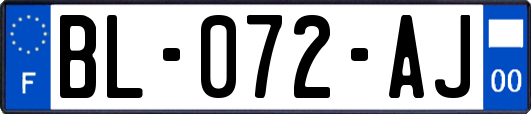 F

BL-072-AJ

00